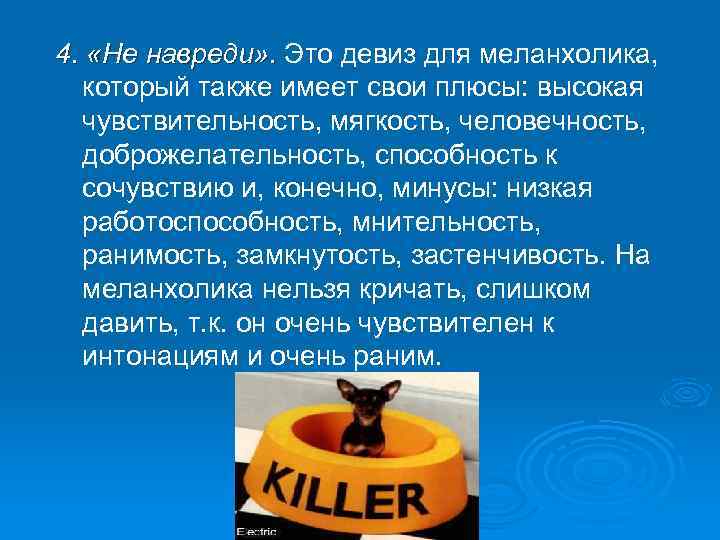 4. «Не навреди». Это девиз для меланхолика, который также имеет свои плюсы: высокая чувствительность, мягкость, человечность, доброжелательность, способность к сочувствию и, конечно, минусы: низкая работоспособность, мнительность, ранимость, замкнутость, застенчивость. На меланхолика нельзя кричать, слишком давить, т.к. он очень чувствителен к интонациям и очень раним.

KILLER

Electric